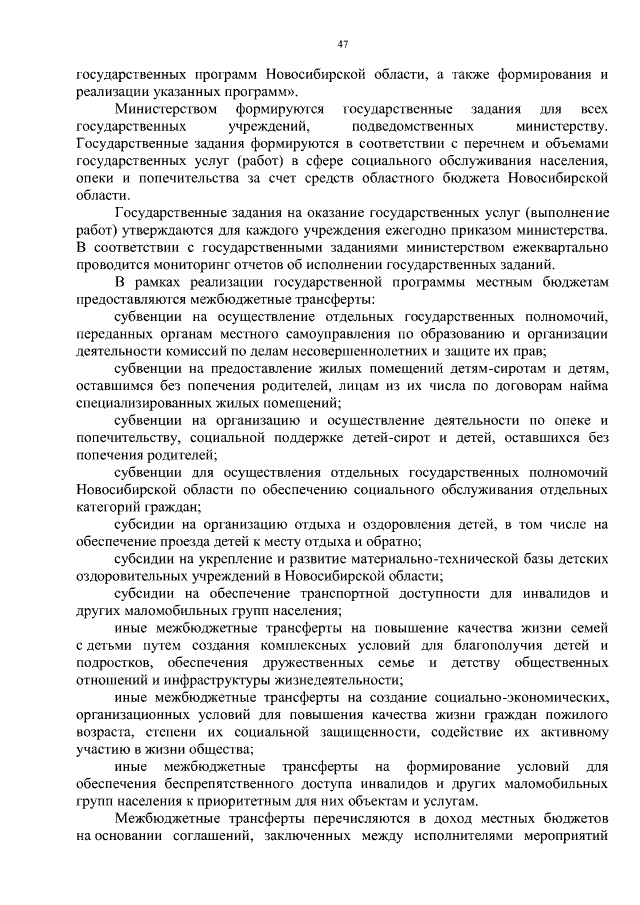 47

государственных программ Новосибирской области, а также формирования и реализации указанных программ».

Министерством формируются государственные задания для всех государственных учреждений, подведомственных министерству. Государственные задания формируются в соответствии с перечнем и объемами государственных услуг (работ) в сфере социального обслуживания населения, опеки и попечительства за счет средств областного бюджета Новосибирской области.

Государственные задания на оказание государственных услуг (выполнение работ) утверждаются для каждого учреждения ежегодно приказом министерства. В соответствии с государственными заданиями министерством ежеквартально проводится мониторинг отчетов об исполнении государственных заданий.

В рамках реализации государственной программы местным бюджетам предоставляются межбюджетные трансферты:

субвенции на осуществление отдельных государственных полномочий, переданных органам местного самоуправления по образованию и организации деятельности комиссий по делам несовершеннолетних и защите их прав;

субвенции на предоставление жилых помещений детям-сиротам и детям, оставшимся без попечения родителей, лицам из их числа по договорам найма специализированных жилых помещений;

субвенции на организацию и осуществление деятельности по опеке и попечительству, социальной поддержке детей-сирот и детей, оставшихся без попечения родителей;

субвенции для осуществления отдельных государственных полномочий Новосибирской области по обеспечению социального обслуживания отдельных категорий граждан;

субсидии на организацию отдыха и оздоровления детей, в том числе на обеспечение проезда детей к месту отдыха и обратно;

субсидии на укрепление и развитие материально-технической базы детских оздоровительных учреждений в Новосибирской области;

субсидии на обеспечение транспортной доступности для инвалидов и других маломобильных групп населения;

иные межбюджетные трансферты на повышение качества жизни семей с детьми путем создания комплексных условий для благополучия детей и подростков, обеспечения дружественных семье и детству общественных отношений и инфраструктуры жизнедеятельности;

иные межбюджетные трансферты на создание социально-экономических, организационных условий для повышения качества жизни граждан пожилого возраста, степени их социальной защищенности, содействие их активному участию в жизни общества;

иные межбюджетные трансферты на формирование условий для обеспечения беспрепятственного доступа инвалидов и других маломобильных групп населения к приоритетным для них объектам и услугам.

Межбюджетные трансферты перечисляются в доход местных бюджетов на основании соглашений, заключенных между исполнителями мероприятий